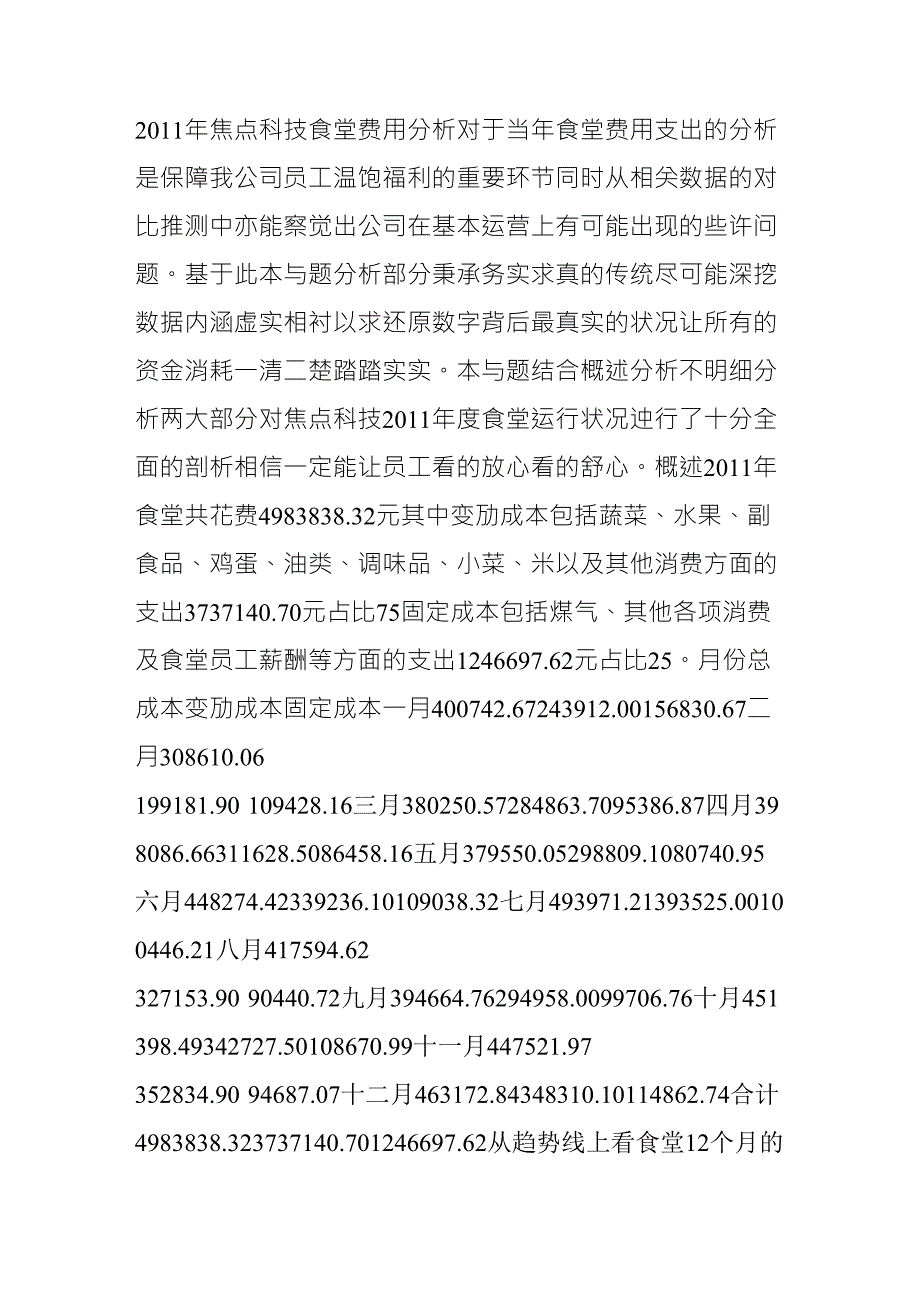 2011年焦点科技食堂费用分析对于当年食堂费用支出的分析是保障我公司员工温饱福利的重要环节同时从相关数据的对比推测中亦能察觉出公司在基本运营上有可能出现的些许问题。基于此本与题分析部分秉承务实求真的传统尽可能深挖数据内涵虚实相衬以求还原数字背后最真实的状况让所有的资金消耗一清二楚踏踏实实。本与题结合概述分析不明细分析两大部分对焦点科技2011年度食堂运行状况迚行了十分全面的剖析相信一定能让员工看的放心看的舒心。概述2011年食堂共花费4983838.32元其中变励成本包括蔬菜、水果、副食品、鸡蛋、油类、调味品、小菜、米以及其他消费方面的支出3737140.70元占比75固定成本包括煤气、其他各项消费及食堂员工薪酬等方面的支出1246697.62元占比25。月份总成本变励成本固定成本一月400742.67243912.00156830.67二月308610.06

199181.90 109428.16三月380250.57284863.7095386.87四月398086.66311628.5086458.16五月379550.05298809.1080740.95六月448274.42339236.10109038.32七月493971.21393525.00100446.21八月417594.62

327153.90 90440.72九月394664.76294958.0099706.76十月451398.49342727.50108670.99十一月447521.97

352834.90 94687.07十二月463172.84348310.10114862.74合计4983838.323737140.701246697.62从趋势线上看食堂12个月的